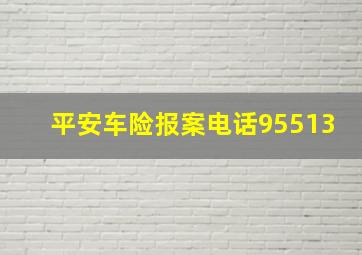 平安车险报案电话95513